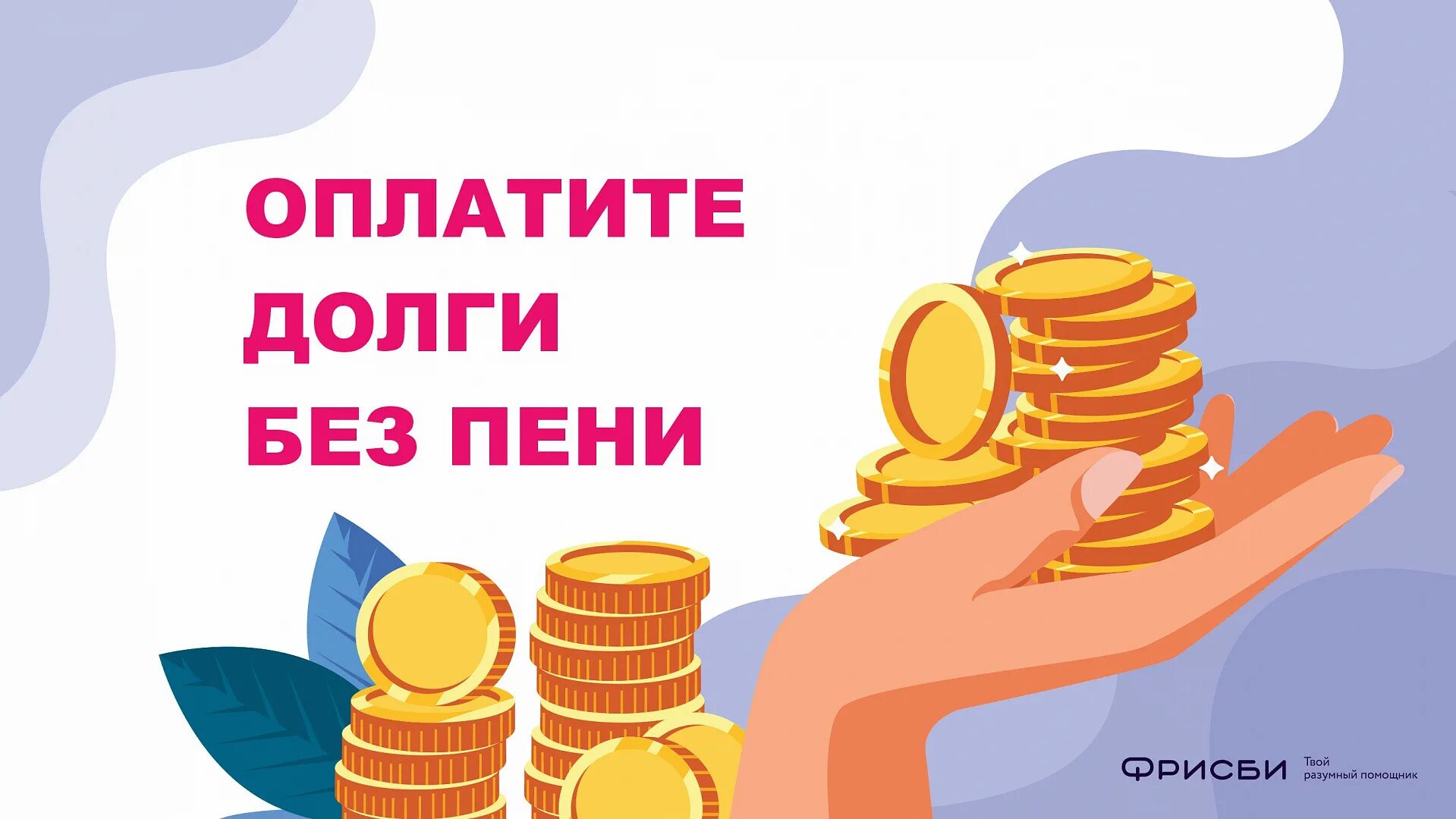 ОПЛАТИТЕ
ДОЛГИ
БЕЗ ПЕНИ

ФРИСБИ
Твой
разумный помощник